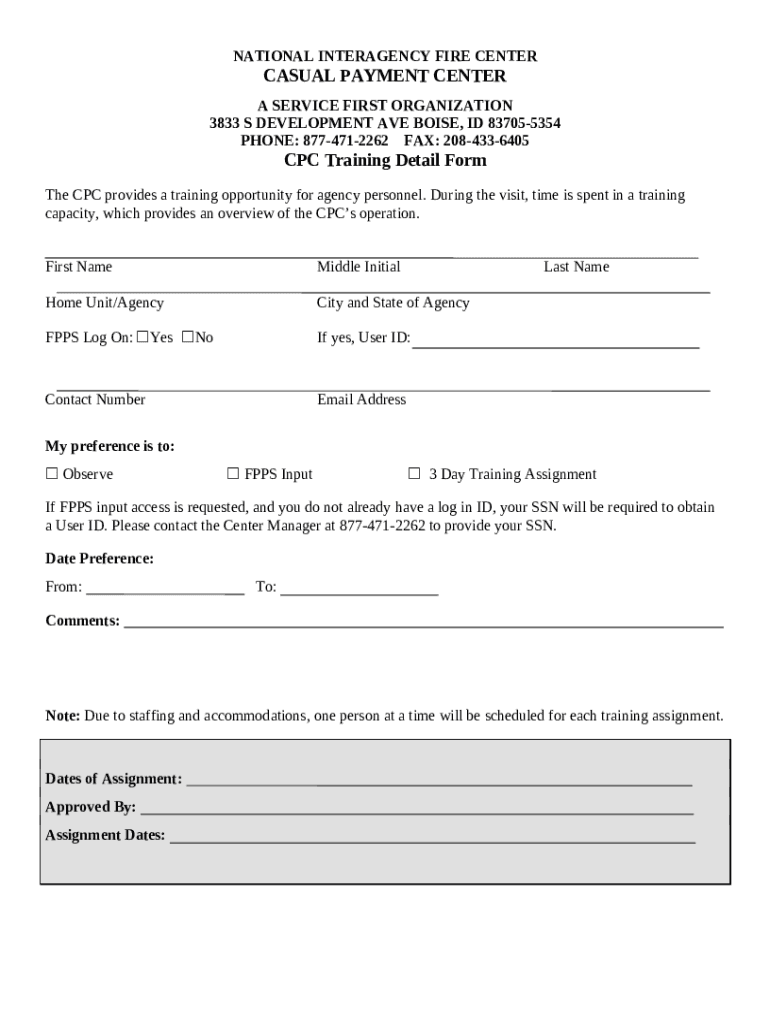 NATIONAL INTERAGENCY FIRE CENTER
CASUAL PAYMENT CENTER
A SERVICE FIRST ORGANIZATION
3833 S DEVELOPMENT AVE BOISE, ID 83705-5354
PHONE: 877-471-2262 FAX: 208-433-6405
CPC Training Detail Form

The CPC provides a training opportunity for agency personnel. During the visit, time is spent in a training capacity, which provides an overview of the CPC's operation.

First Name Middle Initial Last Name

Home Unit/Agency City and State of Agency

FPPS Log On: ☐Yes ☐No If yes, User ID:

Contact Number Email Address

My preference is to:

☐ Observe ☐ FPPS Input ☐ 3 Day Training Assignment

If FPPS input access is requested, and you do not already have a log in ID, your SSN will be required to obtain a User ID. Please contact the Center Manager at 877-471-2262 to provide your SSN.

Date Preference:

From: To:

Comments:

Note: Due to staffing and accommodations, one person at a time will be scheduled for each training assignment.

Dates of Assignment:
Approved By:
Assignment Dates: